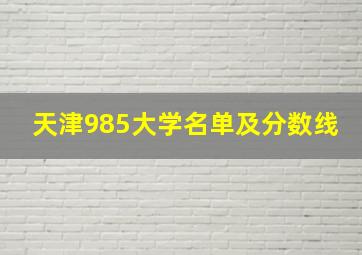 天津985大学名单及分数线